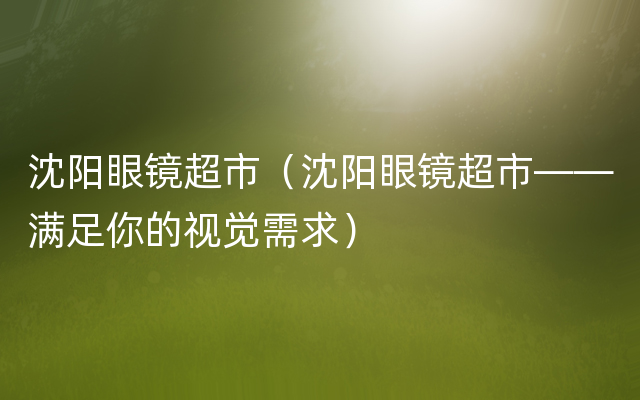 沈阳眼镜超市（沈阳眼镜超市——满足你的视觉需求）